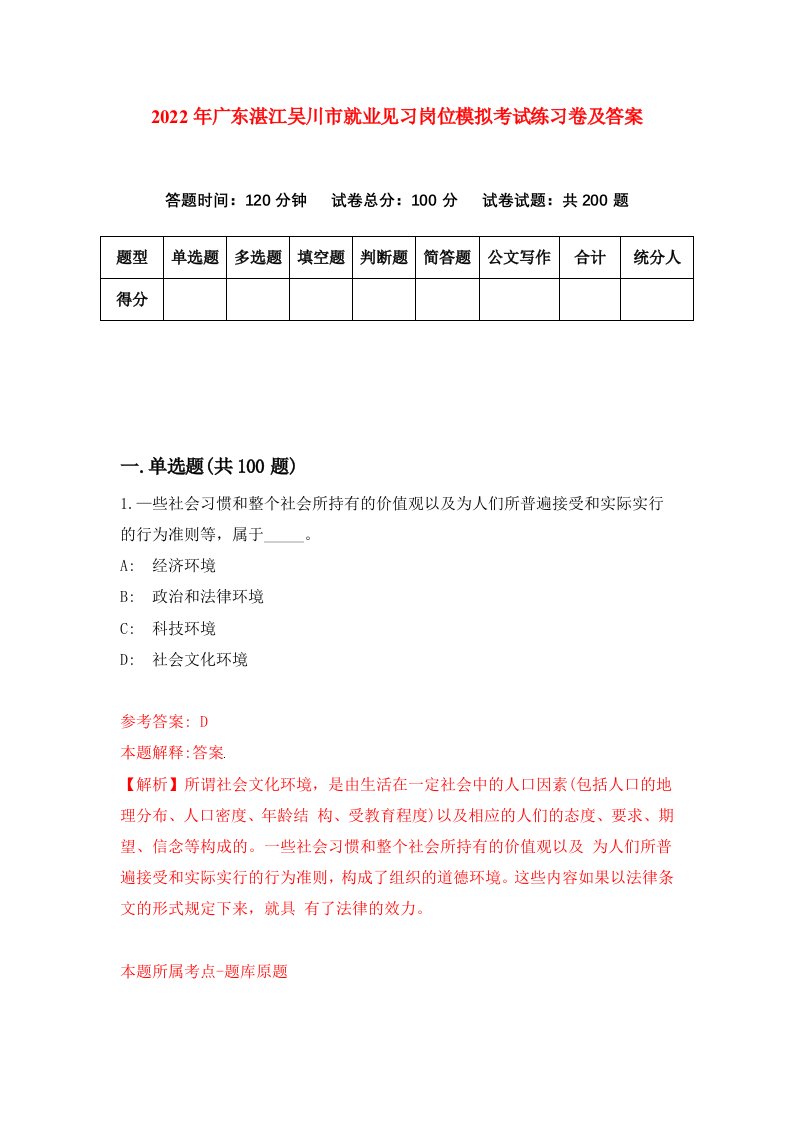 2022年广东湛江吴川市就业见习岗位模拟考试练习卷及答案

答题时间：120分钟　试卷总分：100分　试卷试题：共200题

| 题型 | 单选题 | 多选题 | 填空题 | 判断题 | 简答题 | 公文写作 | 合计 | 统分人 |
|---|---|---|---|---|---|---|---|---|
| 得分 | | | | | | | | |

一.单选题(共100题)

1.一些社会习惯和整个社会所持有的价值观以及为人们所普遍接受和实际实行的行为准则等，属于_____。
A:　经济环境
B:　政治和法律环境
C:　科技环境
D:　社会文化环境

参考答案: D
本题解释:答案.
【解析】所谓社会文化环境，是由生活在一定社会中的人口因素(包括人口的地理分布、人口密度、年龄结 构、受教育程度)以及相应的人们的态度、要求、期望、信念等构成的。一些社会习惯和整个社会所持有的价值观以及 为人们所普遍接受和实际实行的行为准则，构成了组织的道德环境。这些内容如果以法律条文的形式规定下来，就具 有了法律的效力。

本题所属考点-题库原题